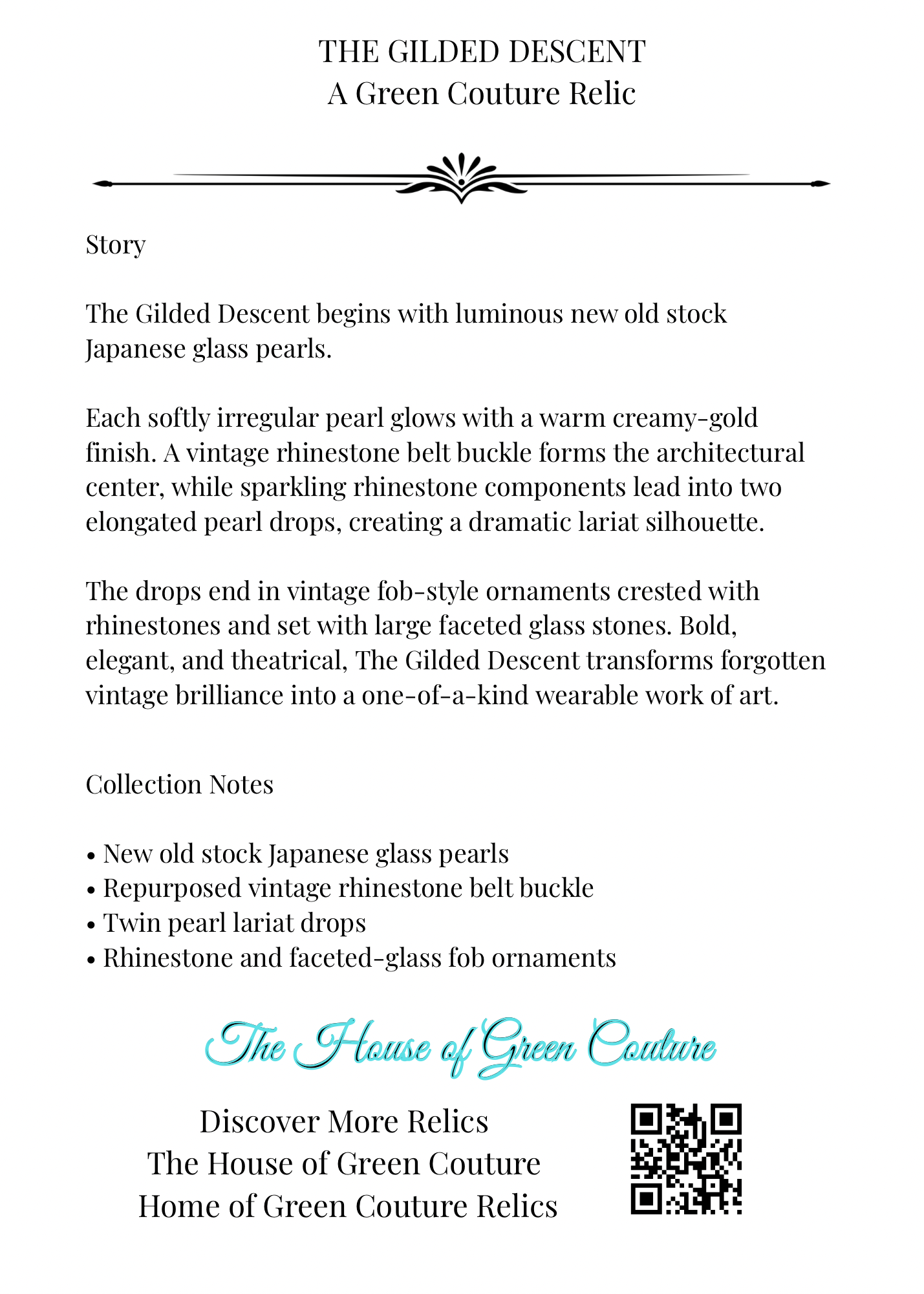 THE GILDED DESCENT
A Green Couture Relic

Story

The Gilded Descent begins with luminous new old stock Japanese glass pearls.

Each softly irregular pearl glows with a warm creamy-gold finish. A vintage rhinestone belt buckle forms the architectural center, while sparkling rhinestone components lead into two elongated pearl drops, creating a dramatic lariat silhouette.

The drops end in vintage fob-style ornaments crested with rhinestones and set with large faceted glass stones. Bold, elegant, and theatrical, The Gilded Descent transforms forgotten vintage brilliance into a one-of-a-kind wearable work of art.

Collection Notes

• New old stock Japanese glass pearls
• Repurposed vintage rhinestone belt buckle
• Twin pearl lariat drops
• Rhinestone and faceted-glass fob ornaments

The House of Green Couture

Discover More Relics
The House of Green Couture
Home of Green Couture Relics